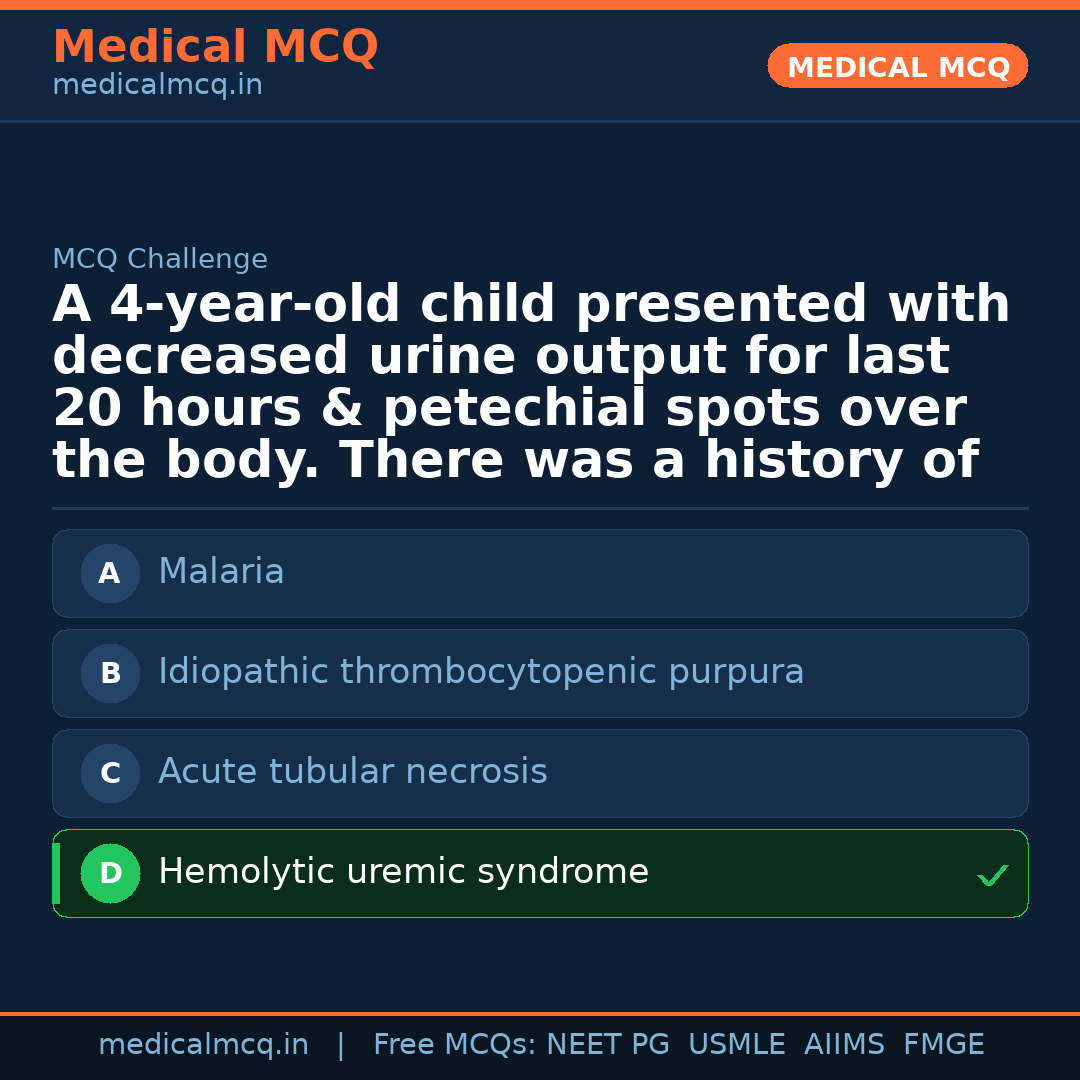 Medical MCQ
medicalmcq.in

MEDICAL MCQ

MCQ Challenge

A 4-year-old child presented with decreased urine output for last 20 hours & petechial spots over the body. There was a history of

A Malaria

B Idiopathic thrombocytopenic purpura

C Acute tubular necrosis

D Hemolytic uremic syndrome ✓

medicalmcq.in | Free MCQs: NEET PG USMLE AIIMS FMGE